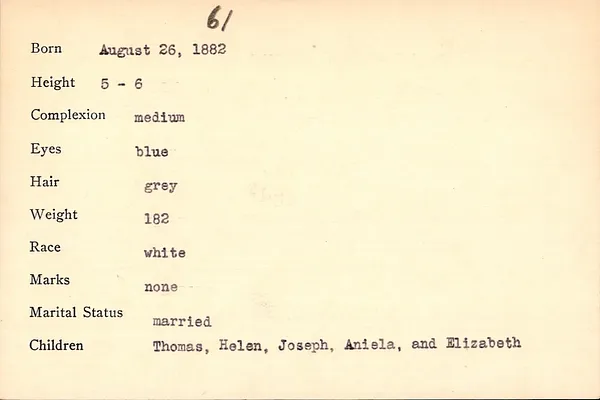 61

Born August 26, 1882

Height 5 - 6

Complexion medium

Eyes blue

Hair grey

Weight 182

Race white

Marks none

Marital Status married

Children Thomas, Helen, Joseph, Aniela, and Elizabeth